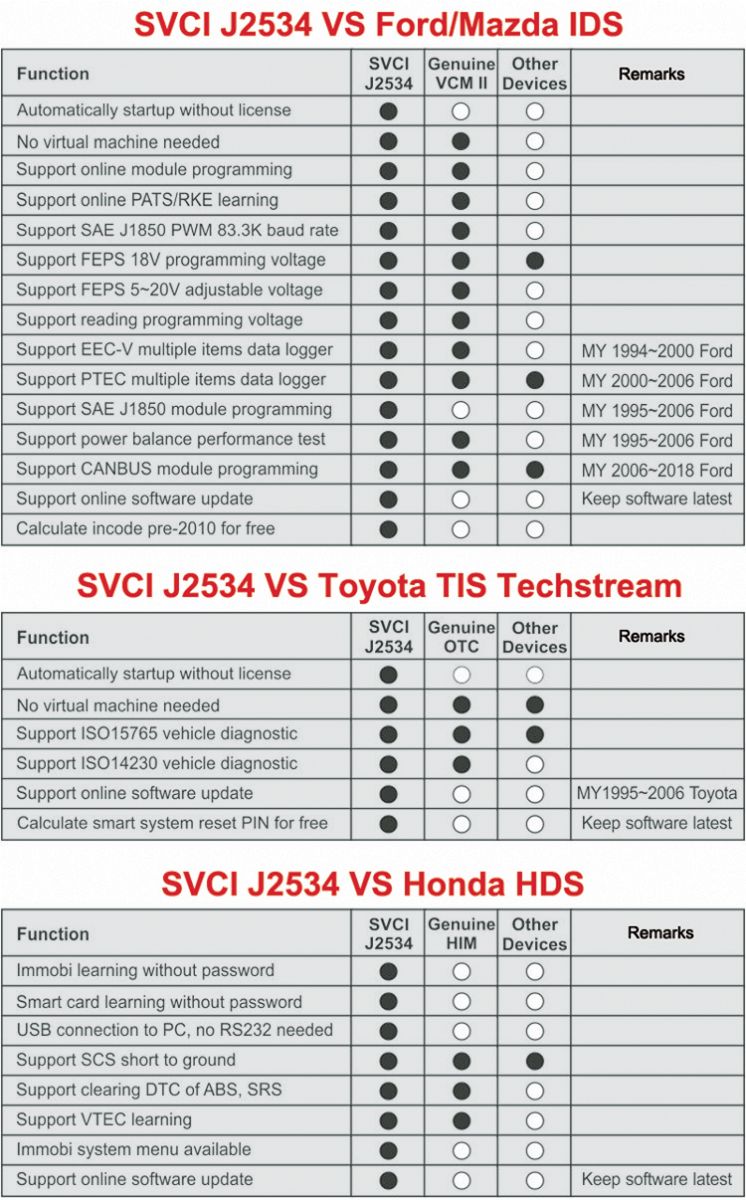 SVCI J2534 VS Ford/Mazda IDS

| Function | SVCI J2534 | Genuine VCM II | Other Devices | Remarks |
|---|---|---|---|---|
| Automatically startup without license | ● | ○ | ○ | |
| No virtual machine needed | ● | ● | ○ | |
| Support online module programming | ● | ● | ○ | |
| Support online PATS/RKE learning | ● | ● | ○ | |
| Support SAE J1850 PWM 83.3K baud rate | ● | ● | ○ | |
| Support FEPS 18V programming voltage | ● | ● | ● | |
| Support FEPS 5~20V adjustable voltage | ● | ● | ○ | |
| Support reading programming voltage | ● | ● | ○ | |
| Support EEC-V multiple items data logger | ● | ● | ○ | MY 1994~2000 Ford |
| Support PTEC multiple items data logger | ● | ● | ● | MY 2000~2006 Ford |
| Support SAE J1850 module programming | ● | ○ | ○ | MY 1995~2006 Ford |
| Support power balance performance test | ● | ● | ○ | MY 1995~2006 Ford |
| Support CANBUS module programming | ● | ● | ● | MY 2006~2018 Ford |
| Support online software update | ● | ○ | ○ | Keep software latest |
| Calculate incode pre-2010 for free | ● | ○ | ○ | |

SVCI J2534 VS Toyota TIS Techstream

| Function | SVCI J2534 | Genuine OTC | Other Devices | Remarks |
|---|---|---|---|---|
| Automatically startup without license | ● | ○ | ○ | |
| No virtual machine needed | ● | ● | ● | |
| Support ISO15765 vehicle diagnostic | ● | ● | ● | |
| Support ISO14230 vehicle diagnostic | ● | ● | ○ | |
| Support online software update | ● | ○ | ○ | MY1995~2006 Toyota |
| Calculate smart system reset PIN for free | ● | ○ | ○ | Keep software latest |

SVCI J2534 VS Honda HDS

| Function | SVCI J2534 | Genuine HIM | Other Devices | Remarks |
|---|---|---|---|---|
| Immobi learning without password | ● | ○ | ○ | |
| Smart card learning without password | ● | ○ | ○ | |
| USB connection to PC, no RS232 needed | ● | ○ | ○ | |
| Support SCS short to ground | ● | ● | ● | |
| Support clearing DTC of ABS, SRS | ● | ● | ○ | |
| Support VTEC learning | ● | ● | ○ | |
| Immobi system menu available | ● | ○ | ○ | |
| Support online software update | ● | ○ | ○ | Keep software latest |